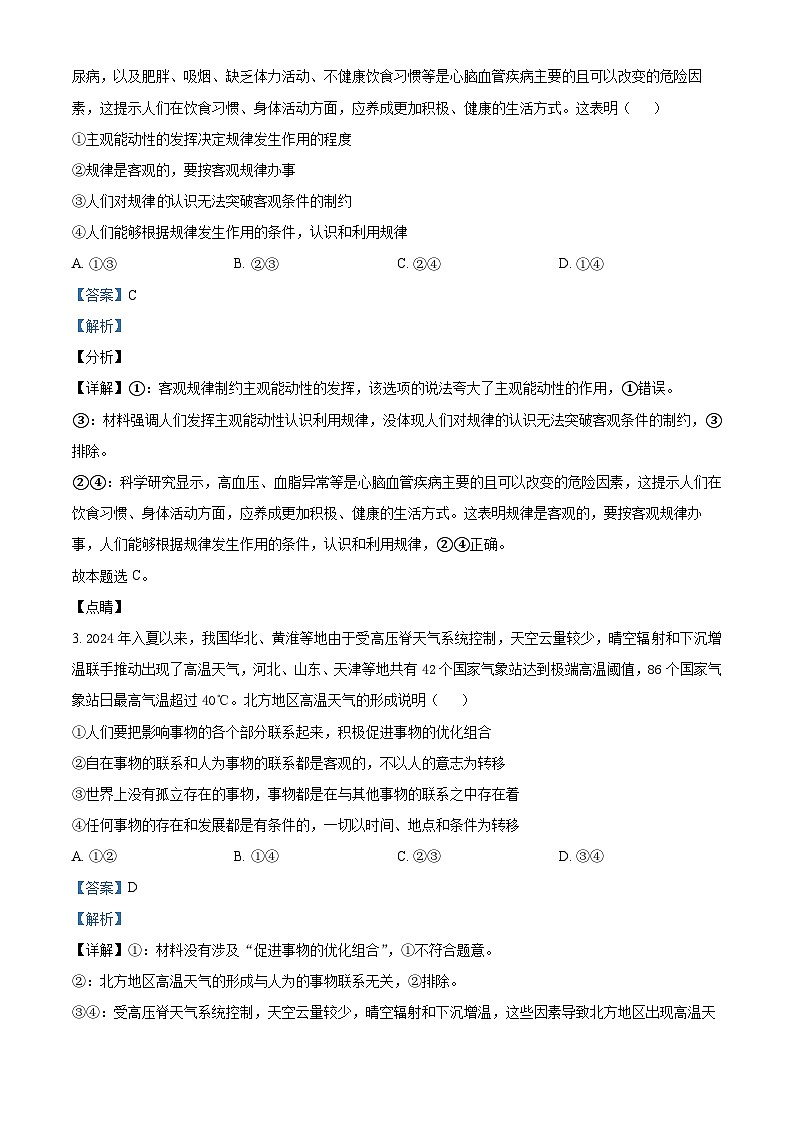 尿病，以及肥胖、吸烟、缺乏体力活动、不健康饮食习惯等是心脑血管疾病主要的且可以改变的危险因素，这提示人们在饮食习惯、身体活动方面，应养成更加积极、健康的生活方式。这表明（　　）

①主观能动性的发挥决定规律发生作用的程度

②规律是客观的，要按客观规律办事

③人们对规律的认识无法突破客观条件的制约

④人们能够根据规律发生作用的条件，认识和利用规律

A. ①③　　B. ②③　　C. ②④　　D. ①④

【答案】C

【解析】

【分析】

【详解】①：客观规律制约主观能动性的发挥，该选项的说法夸大了主观能动性的作用，①错误。

③：材料强调人们发挥主观能动性认识利用规律，没体现人们对规律的认识无法突破客观条件的制约，③排除。

②④：科学研究显示，高血压、血脂异常等是心脑血管疾病主要的且可以改变的危险因素，这提示人们在饮食习惯、身体活动方面，应养成更加积极、健康的生活方式。这表明规律是客观的，要按客观规律办事，人们能够根据规律发生作用的条件，认识和利用规律，②④正确。

故本题选 C。

【点睛】

3. 2024 年入夏以来，我国华北、黄淮等地由于受高压脊天气系统控制，天空云量较少，晴空辐射和下沉增温联手推动出现了高温天气，河北、山东、天津等地共有 42 个国家气象站达到极端高温阈值，86 个国家气象站日最高气温超过 40℃。北方地区高温天气的形成说明（　　）

①人们要把影响事物的各个部分联系起来，积极促进事物的优化组合

②自在事物的联系和人为事物的联系都是客观的，不以人的意志为转移

③世界上没有孤立存在的事物，事物都是在与其他事物的联系之中存在着

④任何事物的存在和发展都是有条件的，一切以时间、地点和条件为转移

A. ①②　　B. ①④　　C. ②③　　D. ③④

【答案】D

【解析】

【详解】①：材料没有涉及“促进事物的优化组合”，①不符合题意。

②：北方地区高温天气的形成与人为的事物联系无关，②排除。

③④：受高压脊天气系统控制，天空云量较少，晴空辐射和下沉增温，这些因素导致北方地区出现高温天